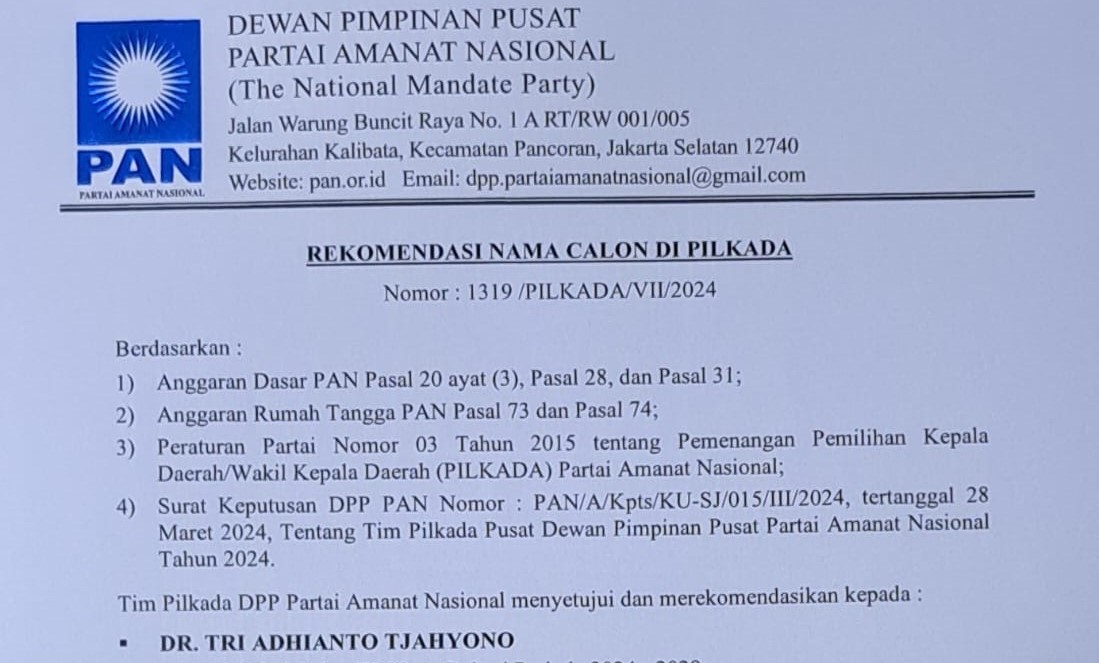 PAN
PARTAI AMANAT NASIONAL

DEWAN PIMPINAN PUSAT
PARTAI AMANAT NASIONAL
(The National Mandate Party)
Jalan Warung Buncit Raya No. 1 A RT/RW 001/005
Kelurahan Kalibata, Kecamatan Pancoran, Jakarta Selatan 12740
Website: pan.or.id Email: dpp.partaiamanatnasional@gmail.com

REKOMENDASI NAMA CALON DI PILKADA

Nomor : 1319 /PILKADA/VII/2024

Berdasarkan :

1) Anggaran Dasar PAN Pasal 20 ayat (3), Pasal 28, dan Pasal 31;
2) Anggaran Rumah Tangga PAN Pasal 73 dan Pasal 74;
3) Peraturan Partai Nomor 03 Tahun 2015 tentang Pemenangan Pemilihan Kepala Daerah/Wakil Kepala Daerah (PILKADA) Partai Amanat Nasional;
4) Surat Keputusan DPP PAN Nomor : PAN/A/Kpts/KU-SJ/015/III/2024, tertanggal 28 Maret 2024, Tentang Tim Pilkada Pusat Dewan Pimpinan Pusat Partai Amanat Nasional Tahun 2024.

Tim Pilkada DPP Partai Amanat Nasional menyetujui dan merekomendasikan kepada :

▪ DR. TRI ADHIANTO TJAHYONO